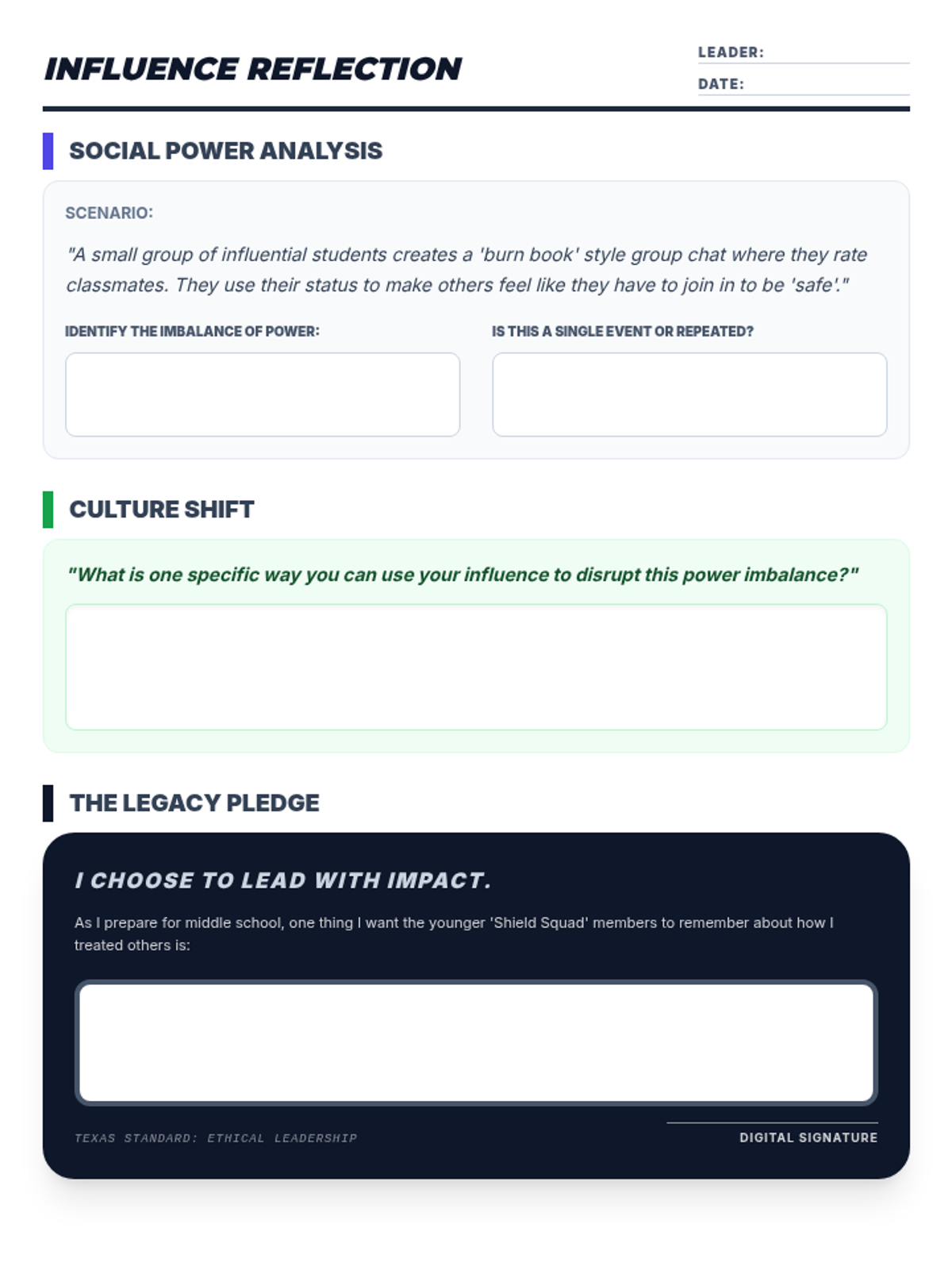 INFLUENCE REFLECTION

LEADER: ____
DATE: ____

SOCIAL POWER ANALYSIS

SCENARIO:

"A small group of influential students creates a 'burn book' style group chat where they rate classmates. They use their status to make others feel like they have to join in to be 'safe'."

IDENTIFY THE IMBALANCE OF POWER:

IS THIS A SINGLE EVENT OR REPEATED?

CULTURE SHIFT

"What is one specific way you can use your influence to disrupt this power imbalance?"

THE LEGACY PLEDGE

I CHOOSE TO LEAD WITH IMPACT.

As I prepare for middle school, one thing I want the younger 'Shield Squad' members to remember about how I treated others is:

TEXAS STANDARD: ETHICAL LEADERSHIP

DIGITAL SIGNATURE